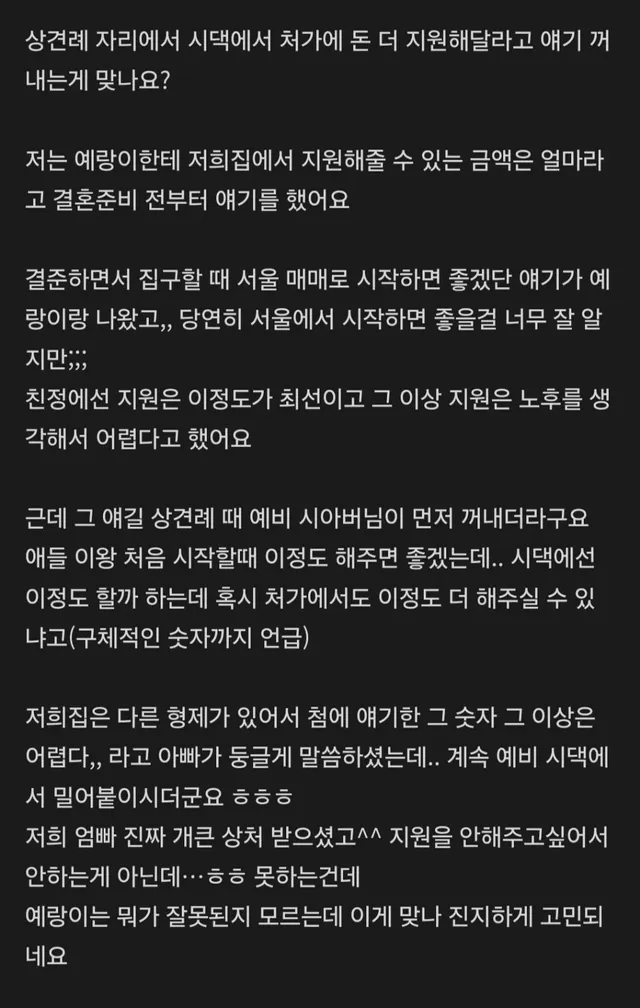 상견례 자리에서 시댁에서 처가에 돈 더 지원해달라고 얘기 꺼내는게 맞나요?

저는 예랑이한테 저희집에서 지원해줄 수 있는 금액은 얼마라고 결혼준비 전부터 얘기를 했어요

결준하면서 집구할 때 서울 매매로 시작하면 좋겠단 얘기가 예랑이랑 나왔고,, 당연히 서울에서 시작하면 좋을걸 너무 잘 알지만;;;
친정에선 지원은 이정도가 최선이고 그 이상 지원은 노후를 생각해서 어렵다고 했어요

근데 그 얘길 상견례 때 예비 시아버님이 먼저 꺼내더라구요
애들 이왕 처음 시작할때 이정도 해주면 좋겠는데.. 시댁에선 이정도 할까 하는데 혹시 처가에서도 이정도 더 해주실 수 있냐고(구체적인 숫자까지 언급)

저희집은 다른 형제가 있어서 첨에 얘기한 그 숫자 그 이상은 어렵다,, 라고 아빠가 둥글게 말씀하셨는데.. 계속 예비 시댁에서 밀어붙이시더군요 ㅎㅎㅎ
저희 엄빠 진짜 개큰 상처 받으셨고^^ 지원을 안해주고싶어서 안하는게 아닌데…ㅎㅎ 못하는건데
예랑이는 뭐가 잘못된지 모르는데 이게 맞나 진지하게 고민되네요